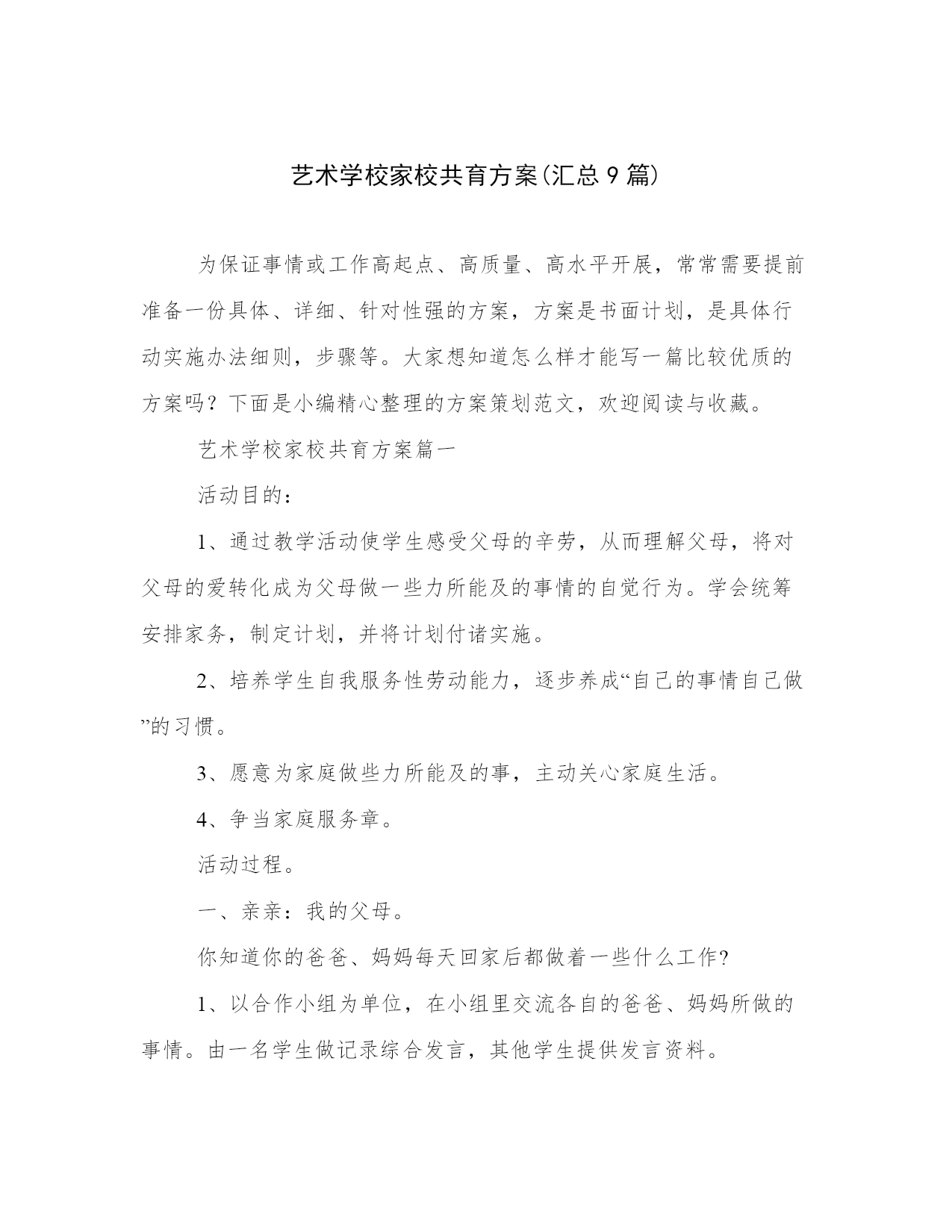 艺术学校家校共育方案(汇总 9 篇)

为保证事情或工作高起点、高质量、高水平开展，常常需要提前准备一份具体、详细、针对性强的方案，方案是书面计划，是具体行动实施办法细则，步骤等。大家想知道怎么样才能写一篇比较优质的方案吗？下面是小编精心整理的方案策划范文，欢迎阅读与收藏。

艺术学校家校共育方案篇一

活动目的：

1、通过教学活动使学生感受父母的辛劳，从而理解父母，将对父母的爱转化成为父母做一些力所能及的事情的自觉行为。学会统筹安排家务，制定计划，并将计划付诸实施。

2、培养学生自我服务性劳动能力，逐步养成“自己的事情自己做”的习惯。

3、愿意为家庭做些力所能及的事，主动关心家庭生活。

4、争当家庭服务章。

活动过程。

一、亲亲：我的父母。

你知道你的爸爸、妈妈每天回家后都做着一些什么工作?

1、以合作小组为单位，在小组里交流各自的爸爸、妈妈所做的事情。由一名学生做记录综合发言，其他学生提供发言资料。